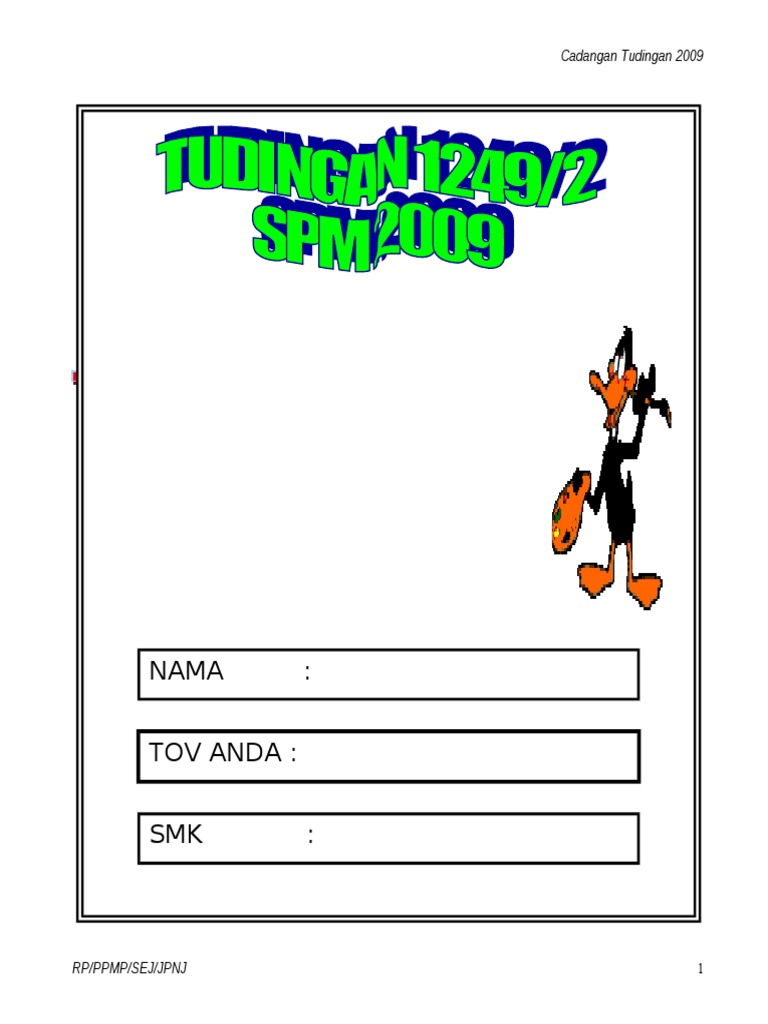 Cadangan Tudingan 2009

TUDINGAN 1249/2
SPM 2009

NAMA :

TOV ANDA :

SMK :

RP/PPMP/SEJ/JPNJ

1